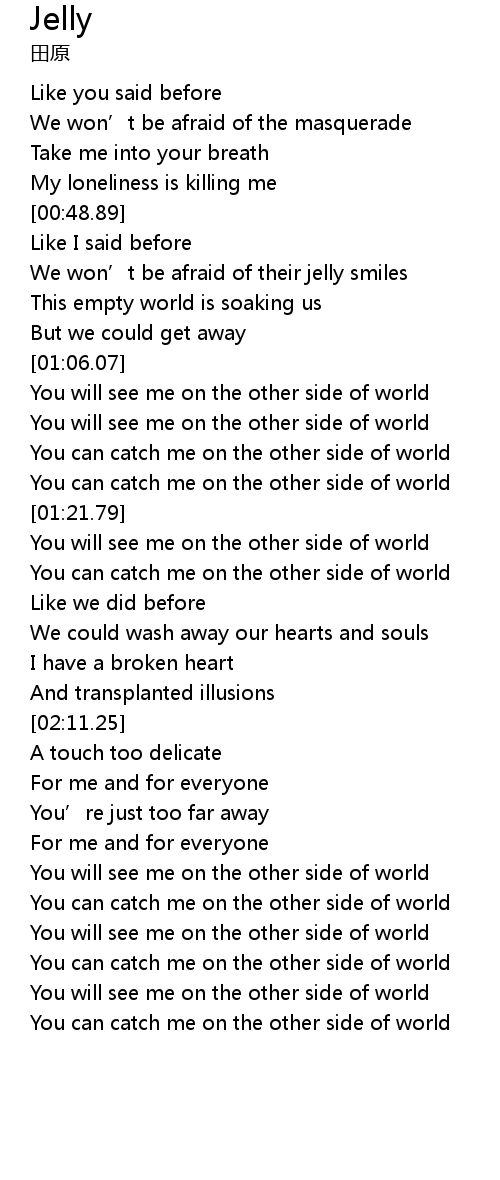 Jelly
田原

Like you said before
We won't be afraid of the masquerade
Take me into your breath
My loneliness is killing me
[00:48.89]
Like I said before
We won't be afraid of their jelly smiles
This empty world is soaking us
But we could get away
[01:06.07]
You will see me on the other side of world
You will see me on the other side of world
You can catch me on the other side of world
You can catch me on the other side of world
[01:21.79]
You will see me on the other side of world
You can catch me on the other side of world
Like we did before
We could wash away our hearts and souls
I have a broken heart
And transplanted illusions
[02:11.25]
A touch too delicate
For me and for everyone
You're just too far away
For me and for everyone
You will see me on the other side of world
You can catch me on the other side of world
You will see me on the other side of world
You can catch me on the other side of world
You will see me on the other side of world
You can catch me on the other side of world